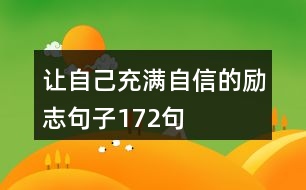 让自己充满自信的励志句子172句